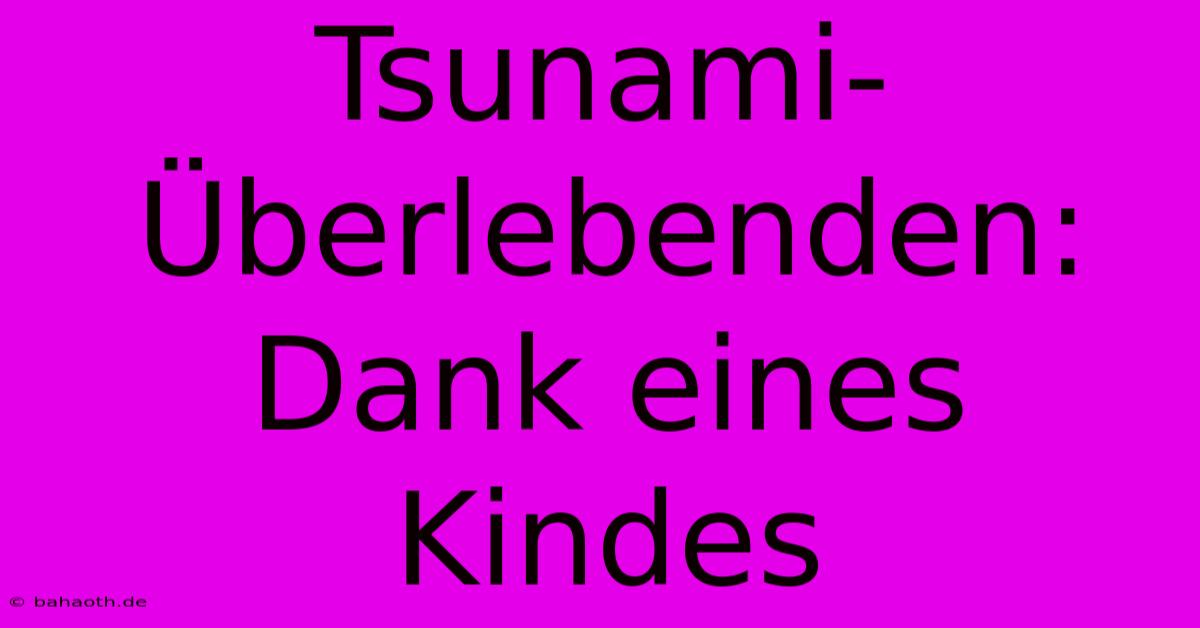 Tsunami-Überlebenden: Dank eines Kindes

© bahaoth.de